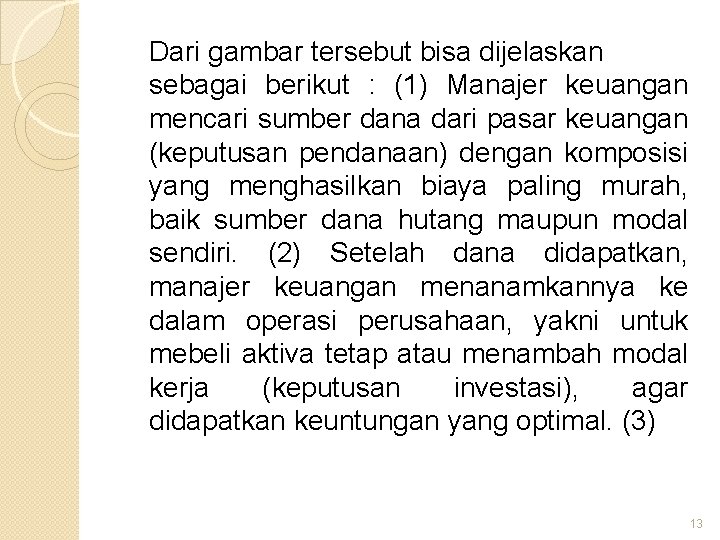 Dari gambar tersebut bisa dijelaskan sebagai berikut : (1) Manajer keuangan mencari sumber dana dari pasar keuangan (keputusan pendanaan) dengan komposisi yang menghasilkan biaya paling murah, baik sumber dana hutang maupun modal sendiri. (2) Setelah dana didapatkan, manajer keuangan menanamkannya ke dalam operasi perusahaan, yakni untuk mebeli aktiva tetap atau menambah modal kerja (keputusan investasi), agar didapatkan keuntungan yang optimal. (3)

13